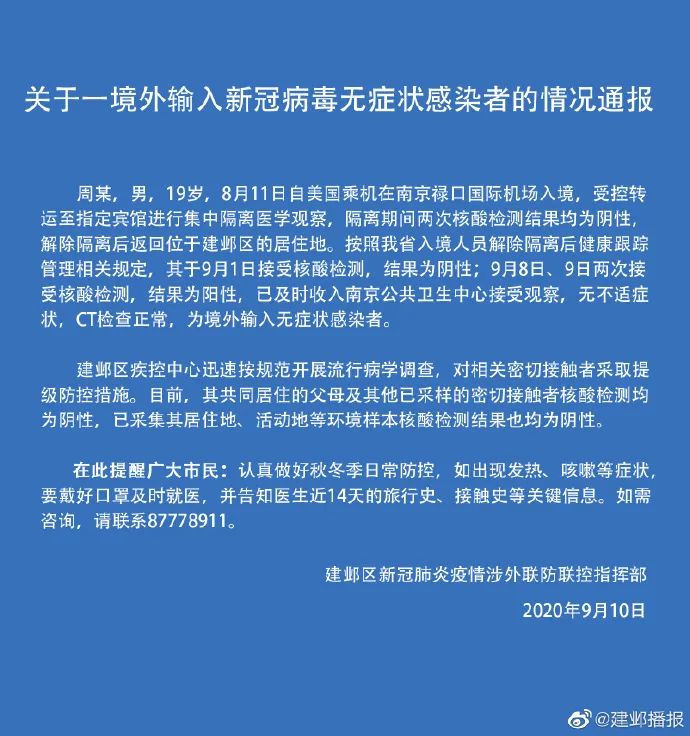 关于一境外输入新冠病毒无症状感染者的情况通报

周某，男，19岁，8月11日自美国乘机在南京禄口国际机场入境，受控转运至指定宾馆进行集中隔离医学观察，隔离期间两次核酸检测结果均为阴性，解除隔离后返回位于建邺区的居住地。按照我省入境人员解除隔离后健康跟踪管理相关规定，其于9月1日接受核酸检测，结果为阴性；9月8日、9日两次接受核酸检测，结果为阳性，已及时收入南京公共卫生中心接受观察，无不适症状，CT检查正常，为境外输入无症状感染者。

建邺区疾控中心迅速按规范开展流行病学调查，对相关密切接触者采取提级防控措施。目前，其共同居住的父母及其他已采样的密切接触者核酸检测均为阴性，已采集其居住地、活动地等环境样本核酸检测结果也均为阴性。

在此提醒广大市民：认真做好秋冬季日常防控，如出现发热、咳嗽等症状，要戴好口罩及时就医，并告知医生近14天的旅行史、接触史等关键信息。如需咨询，请联系87778911。

建邺区新冠肺炎疫情涉外联防联控指挥部

2020年9月10日

@建邺播报